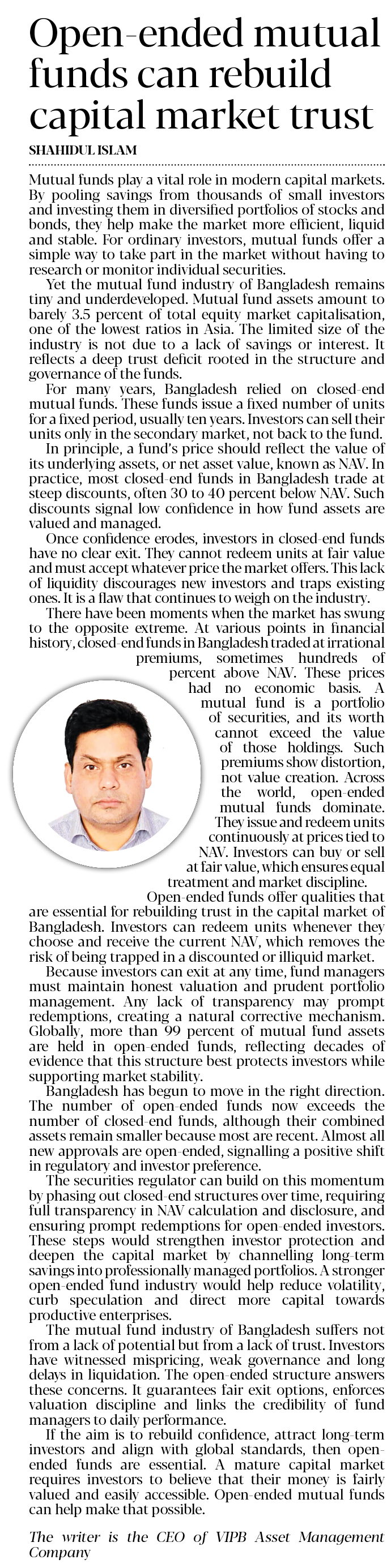 Open-ended mutual funds can rebuild capital market trust

SHAHIDUL ISLAM

Mutual funds play a vital role in modern capital markets. By pooling savings from thousands of small investors and investing them in diversified portfolios of stocks and bonds, they help make the market more efficient, liquid and stable. For ordinary investors, mutual funds offer a simple way to take part in the market without having to research or monitor individual securities.

Yet the mutual fund industry of Bangladesh remains tiny and underdeveloped. Mutual fund assets amount to barely 3.5 percent of total equity market capitalisation, one of the lowest ratios in Asia. The limited size of the industry is not due to a lack of savings or interest. It reflects a deep trust deficit rooted in the structure and governance of the funds.

For many years, Bangladesh relied on closed-end mutual funds. These funds issue a fixed number of units for a fixed period, usually ten years. Investors can sell their units only in the secondary market, not back to the fund.

In principle, a fund's price should reflect the value of its underlying assets, or net asset value, known as NAV. In practice, most closed-end funds in Bangladesh trade at steep discounts, often 30 to 40 percent below NAV. Such discounts signal low confidence in how fund assets are valued and managed.

Once confidence erodes, investors in closed-end funds have no clear exit. They cannot redeem units at fair value and must accept whatever price the market offers. This lack of liquidity discourages new investors and traps existing ones. It is a flaw that continues to weigh on the industry.

There have been moments when the market has swung to the opposite extreme. At various points in financial history, closed-end funds in Bangladesh traded at irrational premiums, sometimes hundreds of percent above NAV. These prices had no economic basis. A mutual fund is a portfolio of securities, and its worth cannot exceed the value of those holdings. Such premiums show distortion, not value creation. Across the world, open-ended mutual funds dominate. They issue and redeem units continuously at prices tied to NAV. Investors can buy or sell at fair value, which ensures equal treatment and market discipline.

Open-ended funds offer qualities that are essential for rebuilding trust in the capital market of Bangladesh. Investors can redeem units whenever they choose and receive the current NAV, which removes the risk of being trapped in a discounted or illiquid market.

Because investors can exit at any time, fund managers must maintain honest valuation and prudent portfolio management. Any lack of transparency may prompt redemptions, creating a natural corrective mechanism. Globally, more than 99 percent of mutual fund assets are held in open-ended funds, reflecting decades of evidence that this structure best protects investors while supporting market stability.

Bangladesh has begun to move in the right direction. The number of open-ended funds now exceeds the number of closed-end funds, although their combined assets remain smaller because most are recent. Almost all new approvals are open-ended, signalling a positive shift in regulatory and investor preference.

The securities regulator can build on this momentum by phasing out closed-end structures over time, requiring full transparency in NAV calculation and disclosure, and ensuring prompt redemptions for open-ended investors. These steps would strengthen investor protection and deepen the capital market by channelling long-term savings into professionally managed portfolios. A stronger open-ended fund industry would help reduce volatility, curb speculation and direct more capital towards productive enterprises.

The mutual fund industry of Bangladesh suffers not from a lack of potential but from a lack of trust. Investors have witnessed mispricing, weak governance and long delays in liquidation. The open-ended structure answers these concerns. It guarantees fair exit options, enforces valuation discipline and links the credibility of fund managers to daily performance.

If the aim is to rebuild confidence, attract long-term investors and align with global standards, then open-ended funds are essential. A mature capital market requires investors to believe that their money is fairly valued and easily accessible. Open-ended mutual funds can help make that possible.

The writer is the CEO of VIPB Asset Management Company